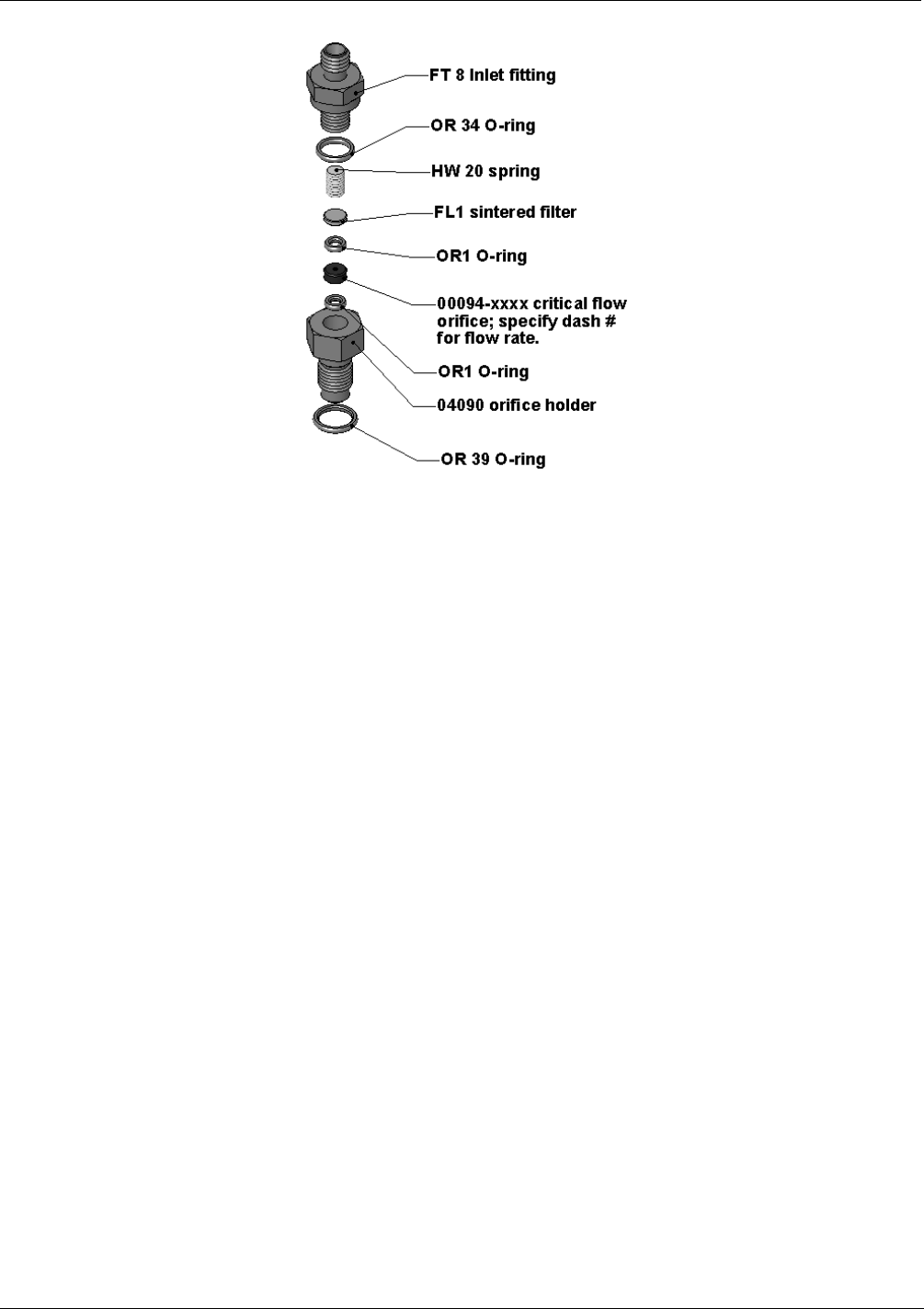 FT 8 Inlet fitting

OR 34 O-ring

HW 20 spring

FL1 sintered filter

OR1 O-ring

00094-xxxx critical flow orifice; specify dash # for flow rate.

OR1 O-ring

04090 orifice holder

OR 39 O-ring